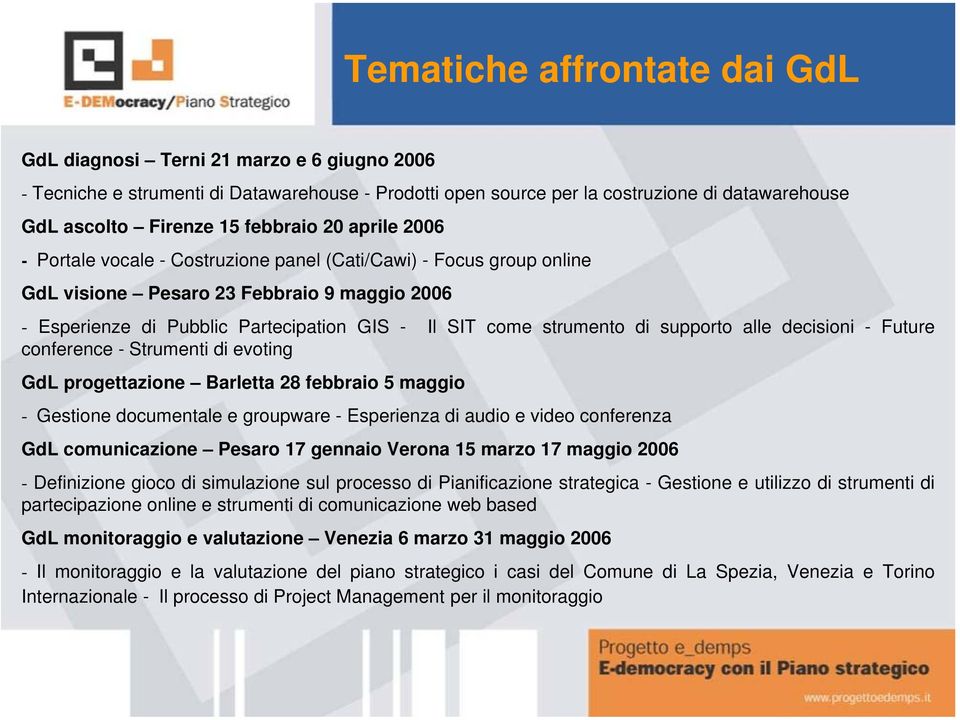 E-DEMocracy/Piano Strategico

Tematiche affrontate dai GdL

GdL diagnosi – Terni 21 marzo e 6 giugno 2006

- Tecniche e strumenti di Datawarehouse - Prodotti open source per la costruzione di datawarehouse

GdL ascolto – Firenze 15 febbraio 20 aprile 2006

- Portale vocale - Costruzione panel (Cati/Cawi) - Focus group online

GdL visione – Pesaro 23 Febbraio 9 maggio 2006

- Esperienze di Pubblic Partecipation GIS - Il SIT come strumento di supporto alle decisioni - Future conference - Strumenti di evoting

GdL progettazione – Barletta 28 febbraio 5 maggio

- Gestione documentale e groupware - Esperienza di audio e video conferenza

GdL comunicazione – Pesaro 17 gennaio Verona 15 marzo 17 maggio 2006

- Definizione gioco di simulazione sul processo di Pianificazione strategica - Gestione e utilizzo di strumenti di partecipazione online e strumenti di comunicazione web based

GdL monitoraggio e valutazione – Venezia 6 marzo 31 maggio 2006

- Il monitoraggio e la valutazione del piano strategico i casi del Comune di La Spezia, Venezia e Torino Internazionale - Il processo di Project Management per il monitoraggio

Progetto e_demps
E-democracy con il Piano strategico
www.progettoedemps.it